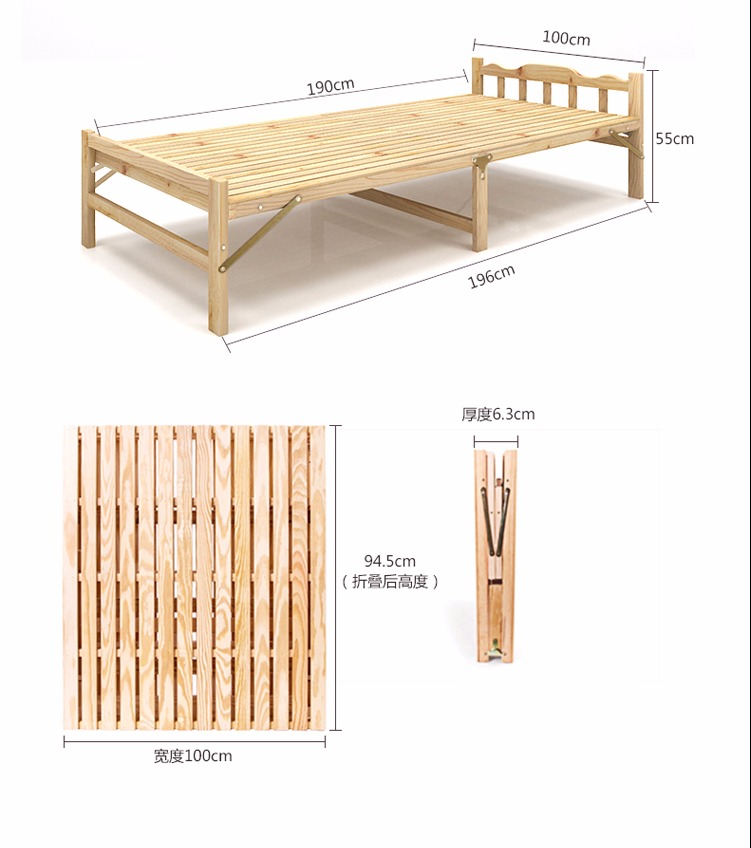 100cm

190cm

55cm

196cm

厚度6.3cm

94.5cm
（折叠后高度）

宽度100cm